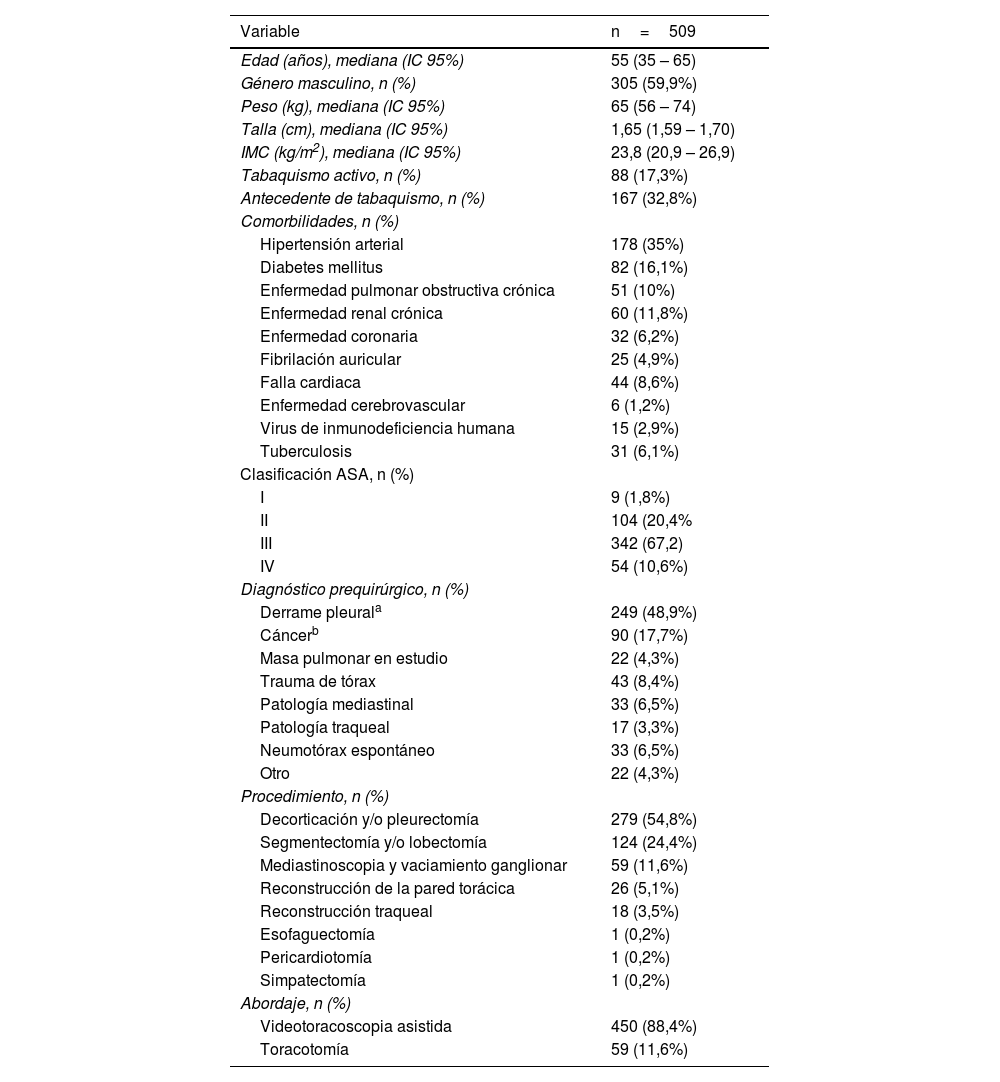 | Variable | n = 509 |
|---|---|
| Edad (años), mediana (IC 95%) | 55 (35 – 65) |
| Género masculino, n (%) | 305 (59,9%) |
| Peso (kg), mediana (IC 95%) | 65 (56 – 74) |
| Talla (cm), mediana (IC 95%) | 1,65 (1,59 – 1,70) |
| IMC (kg/m$^2$), mediana (IC 95%) | 23,8 (20,9 – 26,9) |
| Tabaquismo activo, n (%) | 88 (17,3%) |
| Antecedente de tabaquismo, n (%) | 167 (32,8%) |
| Comorbilidades, n (%) | |
| Hipertensión arterial | 178 (35%) |
| Diabetes mellitus | 82 (16,1%) |
| Enfermedad pulmonar obstructiva crónica | 51 (10%) |
| Enfermedad renal crónica | 60 (11,8%) |
| Enfermedad coronaria | 32 (6,2%) |
| Fibrilación auricular | 25 (4,9%) |
| Falla cardiaca | 44 (8,6%) |
| Enfermedad cerebrovascular | 6 (1,2%) |
| Virus de inmunodeficiencia humana | 15 (2,9%) |
| Tuberculosis | 31 (6,1%) |
| Clasificación ASA, n (%) | |
| I | 9 (1,8%) |
| II | 104 (20,4% |
| III | 342 (67,2) |
| IV | 54 (10,6%) |
| Diagnóstico prequirúrgico, n (%) | |
| Derrame pleural$^a$ | 249 (48,9%) |
| Cáncer$^b$ | 90 (17,7%) |
| Masa pulmonar en estudio | 22 (4,3%) |
| Trauma de tórax | 43 (8,4%) |
| Patología mediastinal | 33 (6,5%) |
| Patología traqueal | 17 (3,3%) |
| Neumotórax espontáneo | 33 (6,5%) |
| Otro | 22 (4,3%) |
| Procedimiento, n (%) | |
| Decorticación y/o pleurectomía | 279 (54,8%) |
| Segmentectomía y/o lobectomía | 124 (24,4%) |
| Mediastinoscopia y vaciamiento ganglionar | 59 (11,6%) |
| Reconstrucción de la pared torácica | 26 (5,1%) |
| Reconstrucción traqueal | 18 (3,5%) |
| Esofaguectomía | 1 (0,2%) |
| Pericardiotomía | 1 (0,2%) |
| Simpatectomía | 1 (0,2%) |
| Abordaje, n (%) | |
| Videotoracoscopia asistida | 450 (88,4%) |
| Toracotomía | 59 (11,6%) |